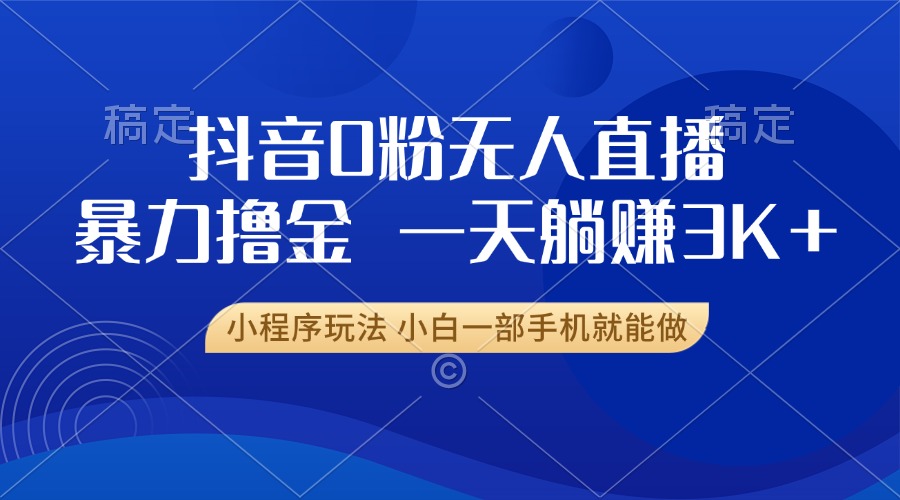 稿定 稿定

抖音0粉无人直播

暴力撸金 一天躺赚3K+

小程序玩法 小白一部手机就能做

©